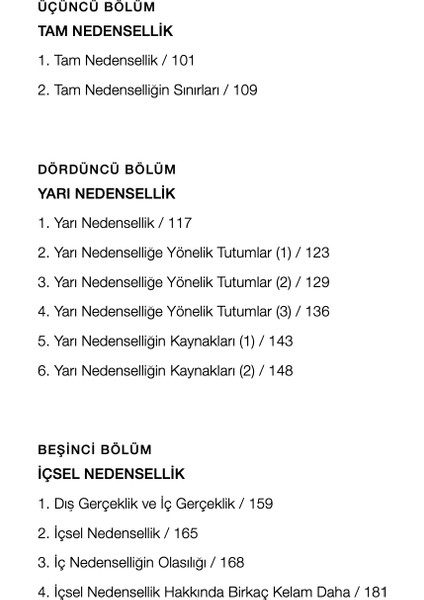 ÜÇÜNCÜ BÖLÜM
TAM NEDENSELLİK
1. Tam Nedensellik / 101
2. Tam Nedenselliğin Sınırları / 109

DÖRDÜNCÜ BÖLÜM
YARI NEDENSELLİK
1. Yarı Nedensellik / 117
2. Yarı Nedenselliğe Yönelik Tutumlar (1) / 123
3. Yarı Nedenselliğe Yönelik Tutumlar (2) / 129
4. Yarı Nedenselliğe Yönelik Tutumlar (3) / 136
5. Yarı Nedenselliğin Kaynakları (1) / 143
6. Yarı Nedenselliğin Kaynakları (2) / 148

BEŞİNCİ BÖLÜM
İÇSEL NEDENSELLİK
1. Dış Gerçeklik ve İç Gerçeklik / 159
2. İçsel Nedensellik / 165
3. İç Nedenselliğin Olasılığı / 168
4. İçsel Nedensellik Hakkında Birkaç Kelam Daha / 181